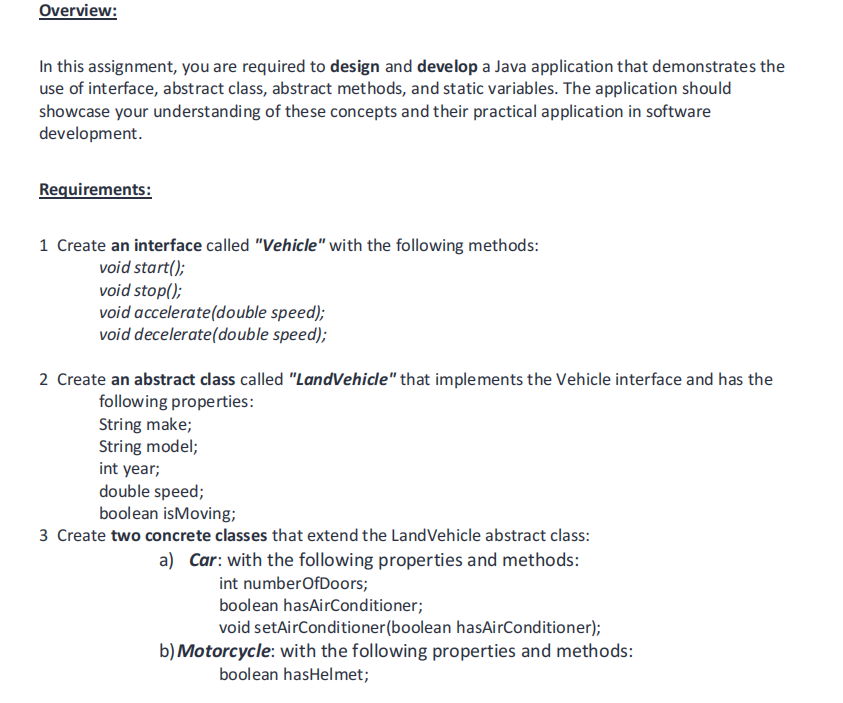 Overview:

In this assignment, you are required to design and develop a Java application that demonstrates the use of interface, abstract class, abstract methods, and static variables. The application should showcase your understanding of these concepts and their practical application in software development.

Requirements:

1 Create an interface called "Vehicle" with the following methods:
void start();
void stop();
void accelerate(double speed);
void decelerate(double speed);

2 Create an abstract class called "LandVehicle" that implements the Vehicle interface and has the following properties:
String make;
String model;
int year;
double speed;
boolean isMoving;
3 Create two concrete classes that extend the LandVehicle abstract class:
a) Car: with the following properties and methods:
int numberOfDoors;
boolean hasAirConditioner;
void setAirConditioner(boolean hasAirConditioner);
b) Motorcycle: with the following properties and methods:
boolean hasHelmet;